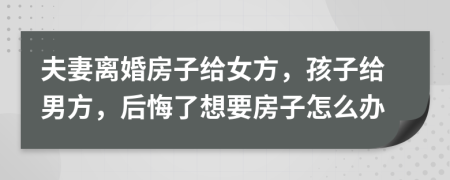 夫妻离婚房子给女方，孩子给男方，后悔了想要房子怎么办